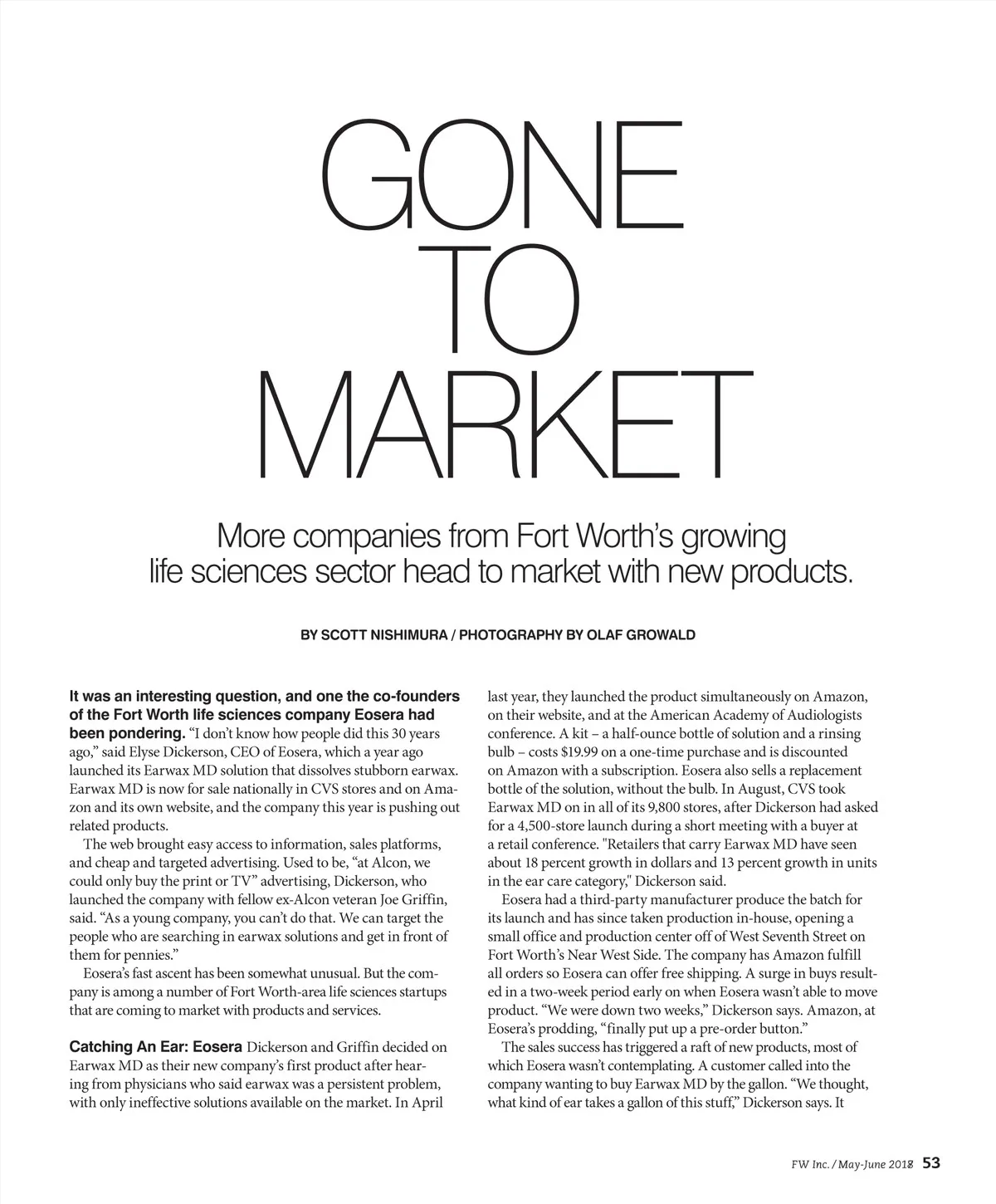 GONE TO MARKET

More companies from Fort Worth's growing life sciences sector head to market with new products.

BY SCOTT NISHIMURA / PHOTOGRAPHY BY OLAF GROWALD

It was an interesting question, and one the co-founders of the Fort Worth life sciences company Eosera had been pondering. "I don't know how people did this 30 years ago," said Elyse Dickerson, CEO of Eosera, which a year ago launched its Earwax MD solution that dissolves stubborn earwax. Earwax MD is now for sale nationally in CVS stores and on Amazon and its own website, and the company this year is pushing out related products.

The web brought easy access to information, sales platforms, and cheap and targeted advertising. Used to be, "at Alcon, we could only buy the print or TV" advertising, Dickerson, who launched the company with fellow ex-Alcon veteran Joe Griffin, said. "As a young company, you can't do that. We can target the people who are searching in earwax solutions and get in front of them for pennies."

Eosera's fast ascent has been somewhat unusual. But the company is among a number of Fort Worth-area life sciences startups that are coming to market with products and services.

Catching An Ear: Eosera Dickerson and Griffin decided on Earwax MD as their new company's first product after hearing from physicians who said earwax was a persistent problem, with only ineffective solutions available on the market. In April last year, they launched the product simultaneously on Amazon, on their website, and at the American Academy of Audiologists conference. A kit – a half-ounce bottle of solution and a rinsing bulb – costs $19.99 on a one-time purchase and is discounted on Amazon with a subscription. Eosera also sells a replacement bottle of the solution, without the bulb. In August, CVS took Earwax MD on in all of its 9,800 stores, after Dickerson had asked for a 4,500-store launch during a short meeting with a buyer at a retail conference. "Retailers that carry Earwax MD have seen about 18 percent growth in dollars and 13 percent growth in units in the ear care category," Dickerson said.

Eosera had a third-party manufacturer produce the batch for its launch and has since taken production in-house, opening a small office and production center off of West Seventh Street on Fort Worth's Near West Side. The company has Amazon fulfill all orders so Eosera can offer free shipping. A surge in buys resulted in a two-week period early on when Eosera wasn't able to move product. "We were down two weeks," Dickerson says. Amazon, at Eosera's prodding, "finally put up a pre-order button."

The sales success has triggered a raft of new products, most of which Eosera wasn't contemplating. A customer called into the company wanting to buy Earwax MD by the gallon. "We thought, what kind of ear takes a gallon of this stuff," Dickerson says. It

FW Inc. / May-June 2018 53